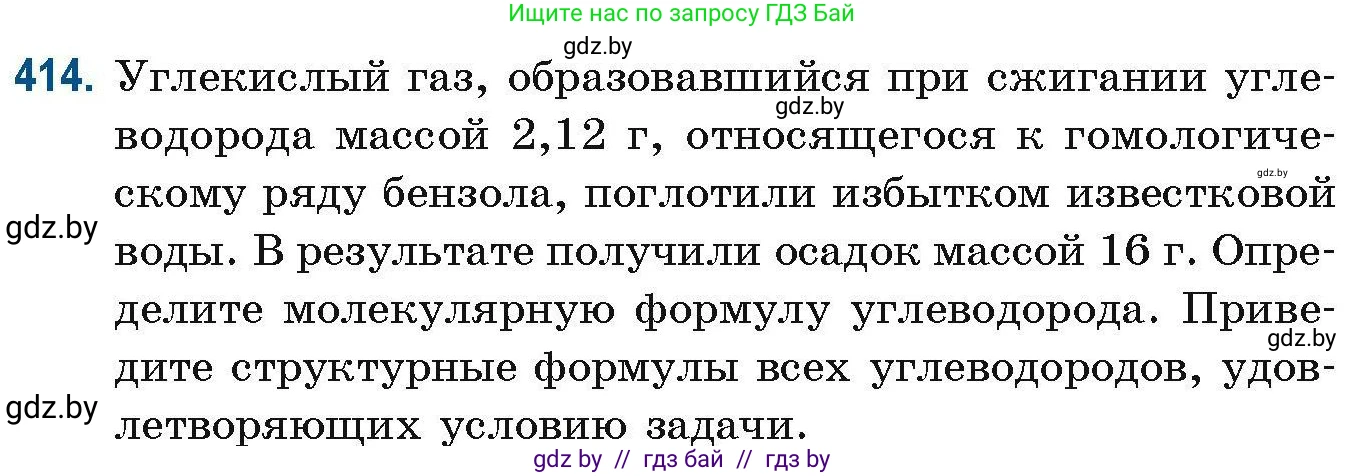 Ищите нас по запросу ГДЗ Бай

gdz.by

414. Углекислый газ, образовавшийся при сжигании углеводорода массой 2,12 г, относящегося к гомологическому ряду бензола, поглотили избытком известковой воды. В результате получили осадок массой 16 г. Определите молекулярную формулу углеводорода. Приведите структурные формулы всех углеводородов, удовлетворяющих условию задачи.

gdz.by gdz.by gdz.by gdz.by gdz.by

gdz by // гдз бай // гдз by